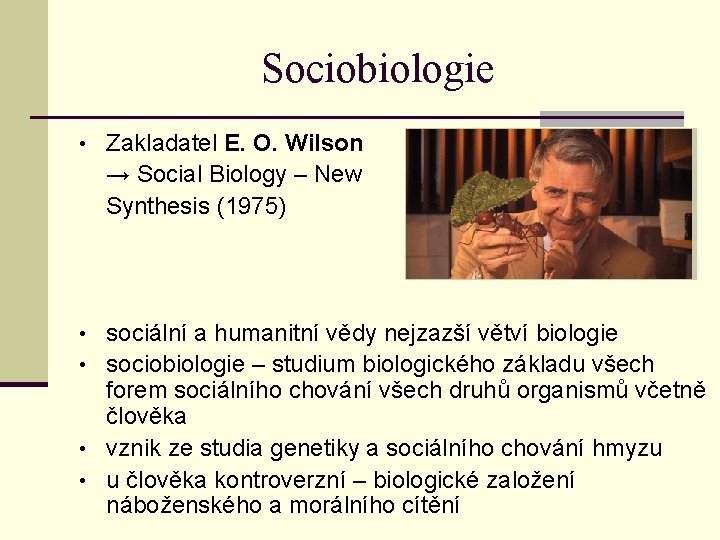 Sociobiologie

• Zakladatel E. O. Wilson → Social Biology – New Synthesis (1975)

• sociální a humanitní vědy nejzazší větví biologie
• sociobiologie – studium biologického základu všech forem sociálního chování všech druhů organismů včetně člověka
• vznik ze studia genetiky a sociálního chování hmyzu
• u člověka kontroverzní – biologické založení náboženského a morálního cítění